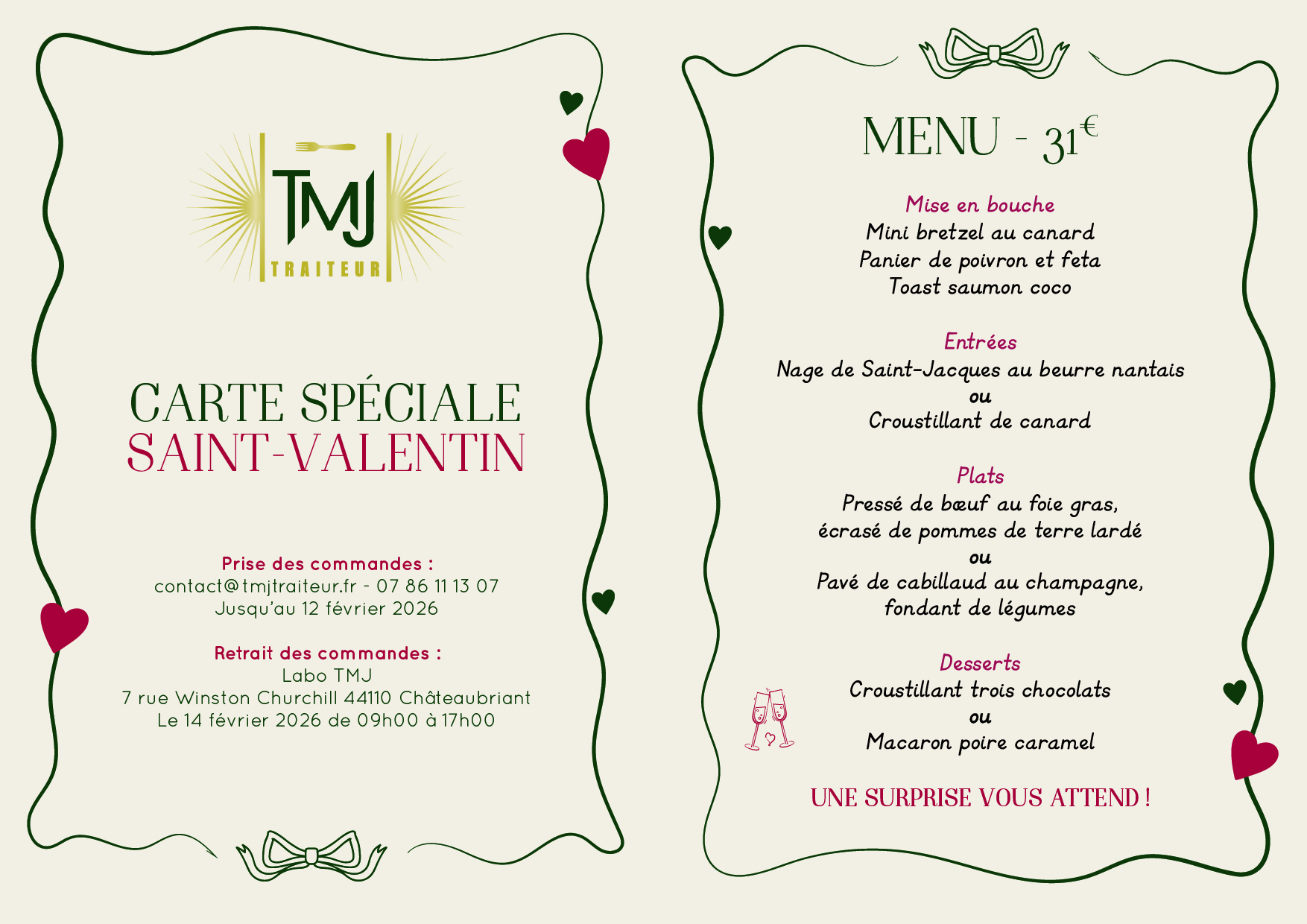 TMJ
TRAITEUR

CARTE SPÉCIALE
SAINT-VALENTIN

Prise des commandes :
contact@tmjtraiteur.fr - 07 86 11 13 07
Jusqu'au 12 février 2026

Retrait des commandes :
Labo TMJ
7 rue Winston Churchill 44110 Châteaubriant
Le 14 février 2026 de 09h00 à 17h00

MENU - 31€

Mise en bouche
Mini bretzel au canard
Panier de poivron et feta
Toast saumon coco

Entrées
Nage de Saint-Jacques au beurre nantais
ou
Croustillant de canard

Plats
Pressé de bœuf au foie gras,
écrasé de pommes de terre lardé
ou
Pavé de cabillaud au champagne,
fondant de légumes

Desserts
Croustillant trois chocolats
ou
Macaron poire caramel

UNE SURPRISE VOUS ATTEND !